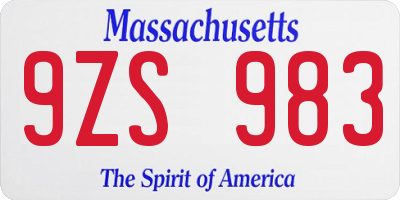 Massachusetts

9ZS 983

The Spirit of America